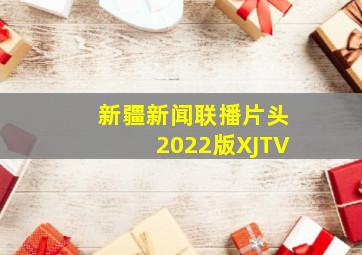 新疆新闻联播片头
2022版XJTV